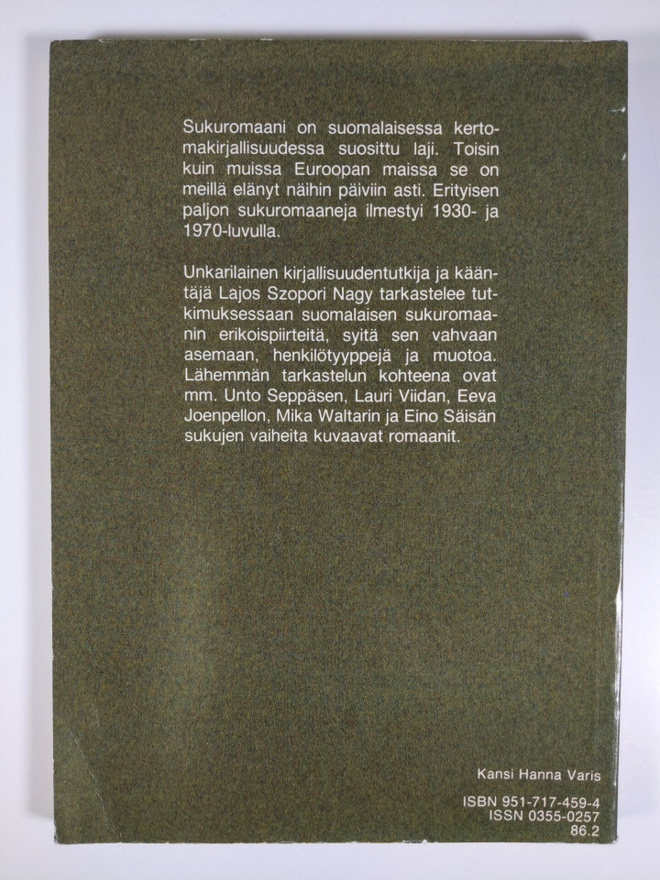 Sukuromaani on suomalaisessa kertomakirjallisuudessa suosittu laji. Toisin kuin muissa Euroopan maissa se on meillä elänyt näihin päiviin asti. Erityisen paljon sukuromaaneja ilmestyi 1930- ja 1970-luvulla.

Unkarilainen kirjallisuudentutkija ja kääntäjä Lajos Szopori Nagy tarkastelee tutkimuksessaan suomalaisen sukuromaanin erikoispiirteitä, syitä sen vahvaan asemaan, henkilötyyppejä ja muotoa. Lähemmän tarkastelun kohteena ovat mm. Unto Seppäsen, Lauri Viidan, Eeva Joenpellon, Mika Waltarin ja Eino Säisän sukujen vaiheita kuvaavat romaanit.

Kansi Hanna Varis

ISBN 951-717-459-4
ISSN 0355-0257
86.2